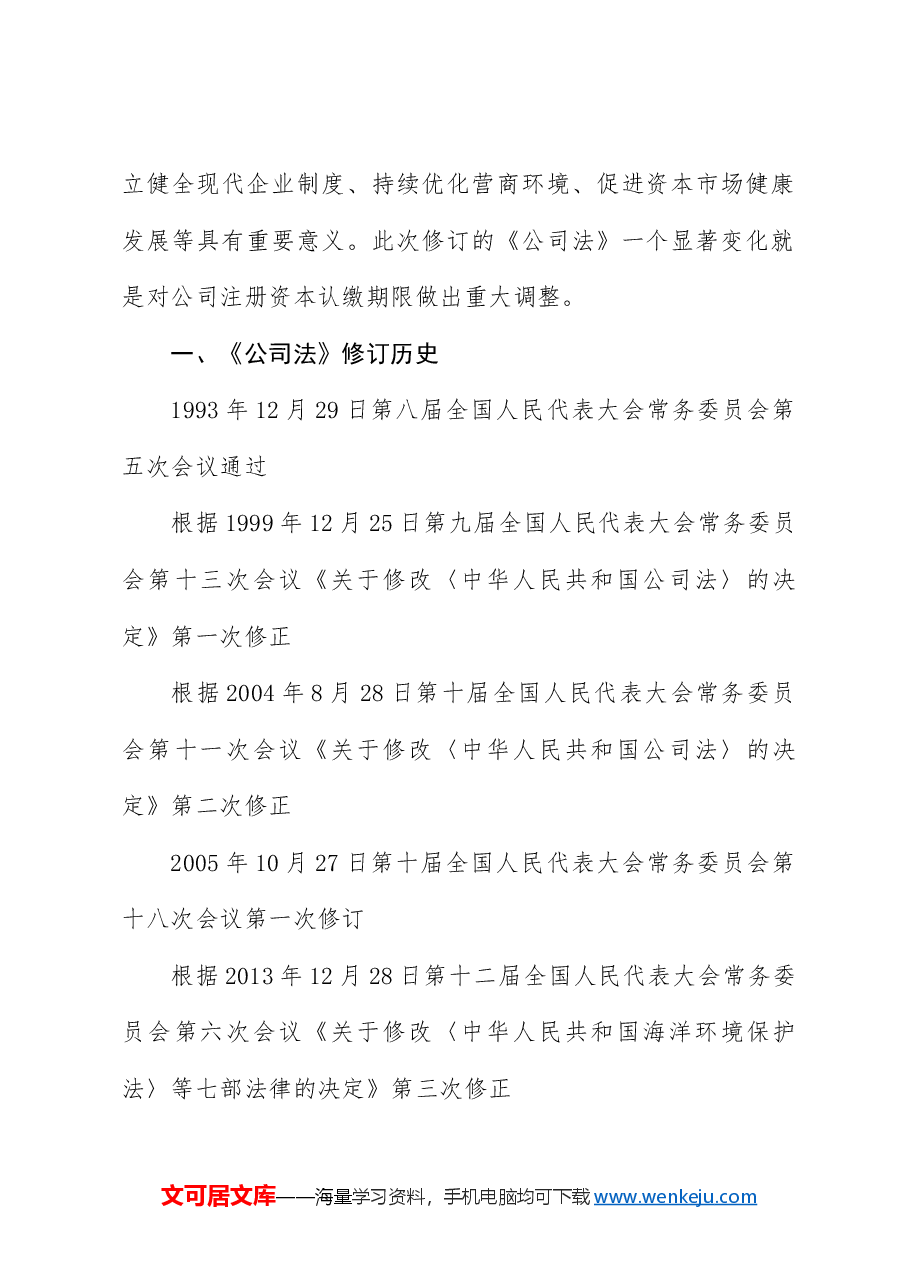 立健全现代企业制度、持续优化营商环境、促进资本市场健康发展等具有重要意义。此次修订的《公司法》一个显著变化就是对公司注册资本认缴期限做出重大调整。

一、《公司法》修订历史

1993年12月29日第八届全国人民代表大会常务委员会第五次会议通过

根据1999年12月25日第九届全国人民代表大会常务委员会第十三次会议《关于修改〈中华人民共和国公司法〉的决定》第一次修正

根据2004年8月28日第十届全国人民代表大会常务委员会第十一次会议《关于修改〈中华人民共和国公司法〉的决定》第二次修正

2005年10月27日第十届全国人民代表大会常务委员会第十八次会议第一次修订

根据2013年12月28日第十二届全国人民代表大会常务委员会第六次会议《关于修改〈中华人民共和国海洋环境保护法〉等七部法律的决定》第三次修正

文可居文库——海量学习资料，手机电脑均可下载www.wenkeju.com